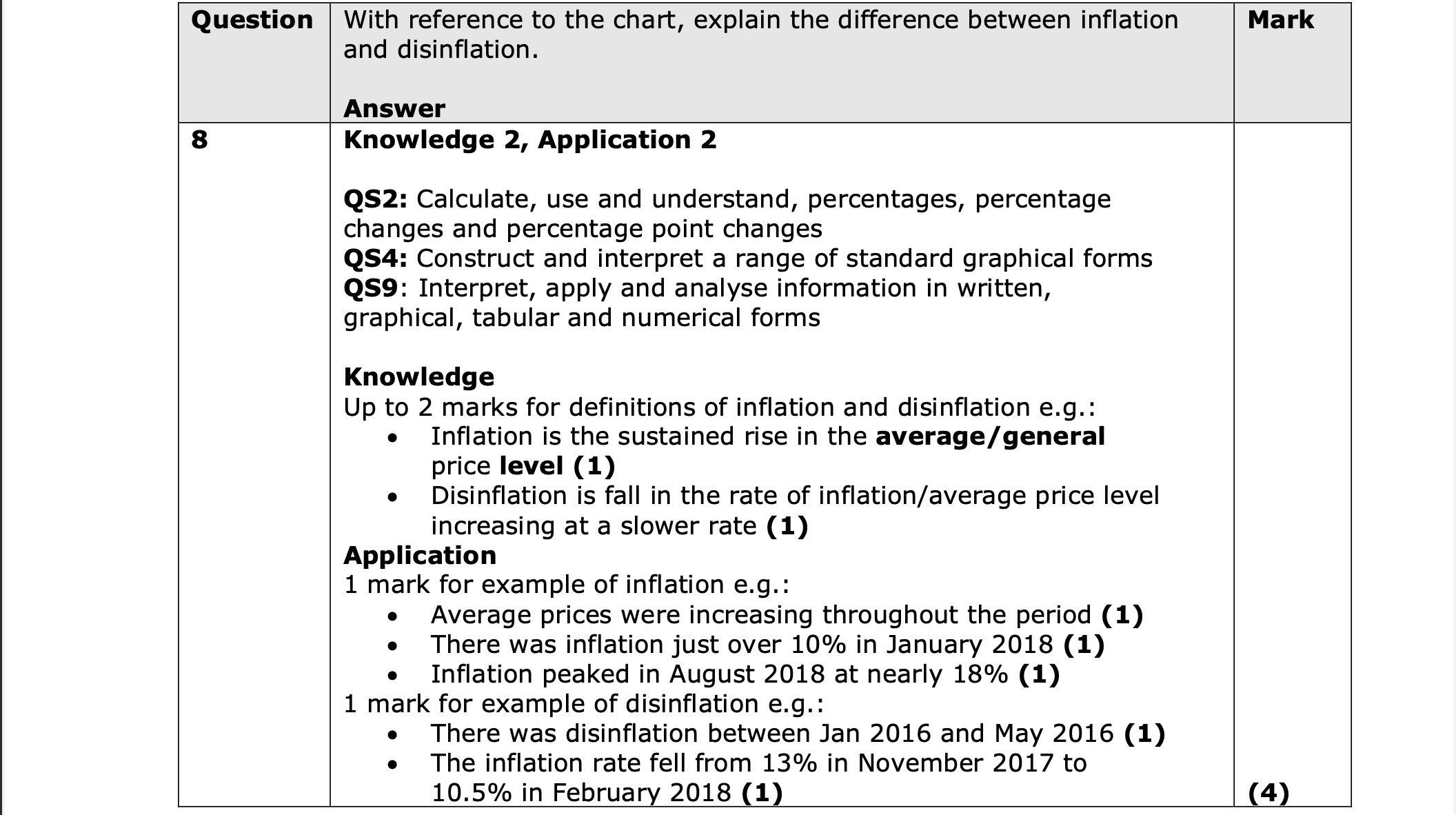 | Question | With reference to the chart, explain the difference between inflation and disinflation.<br><br>Answer | Mark |
|---|---|---|
| 8 | Knowledge 2, Application 2<br><br>QS2: Calculate, use and understand, percentages, percentage changes and percentage point changes<br>QS4: Construct and interpret a range of standard graphical forms<br>QS9: Interpret, apply and analyse information in written, graphical, tabular and numerical forms<br><br>Knowledge<br>Up to 2 marks for definitions of inflation and disinflation e.g.:<br>• Inflation is the sustained rise in the average/general price level (1)<br>• Disinflation is fall in the rate of inflation/average price level increasing at a slower rate (1)<br>Application<br>1 mark for example of inflation e.g.:<br>• Average prices were increasing throughout the period (1)<br>• There was inflation just over 10% in January 2018 (1)<br>• Inflation peaked in August 2018 at nearly 18% (1)<br>1 mark for example of disinflation e.g.:<br>• There was disinflation between Jan 2016 and May 2016 (1)<br>• The inflation rate fell from 13% in November 2017 to 10.5% in February 2018 (1) | (4) |